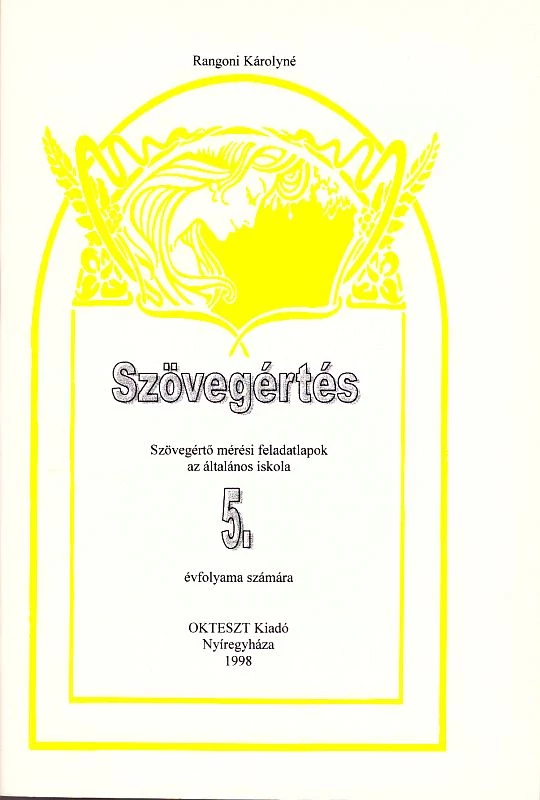 Rangoni Károlyné

Szövegértés

Szövegértő mérési feladatlapok
az általános iskola

5.

évfolyama számára

OKTESZT Kiadó
Nyíregyháza
1998